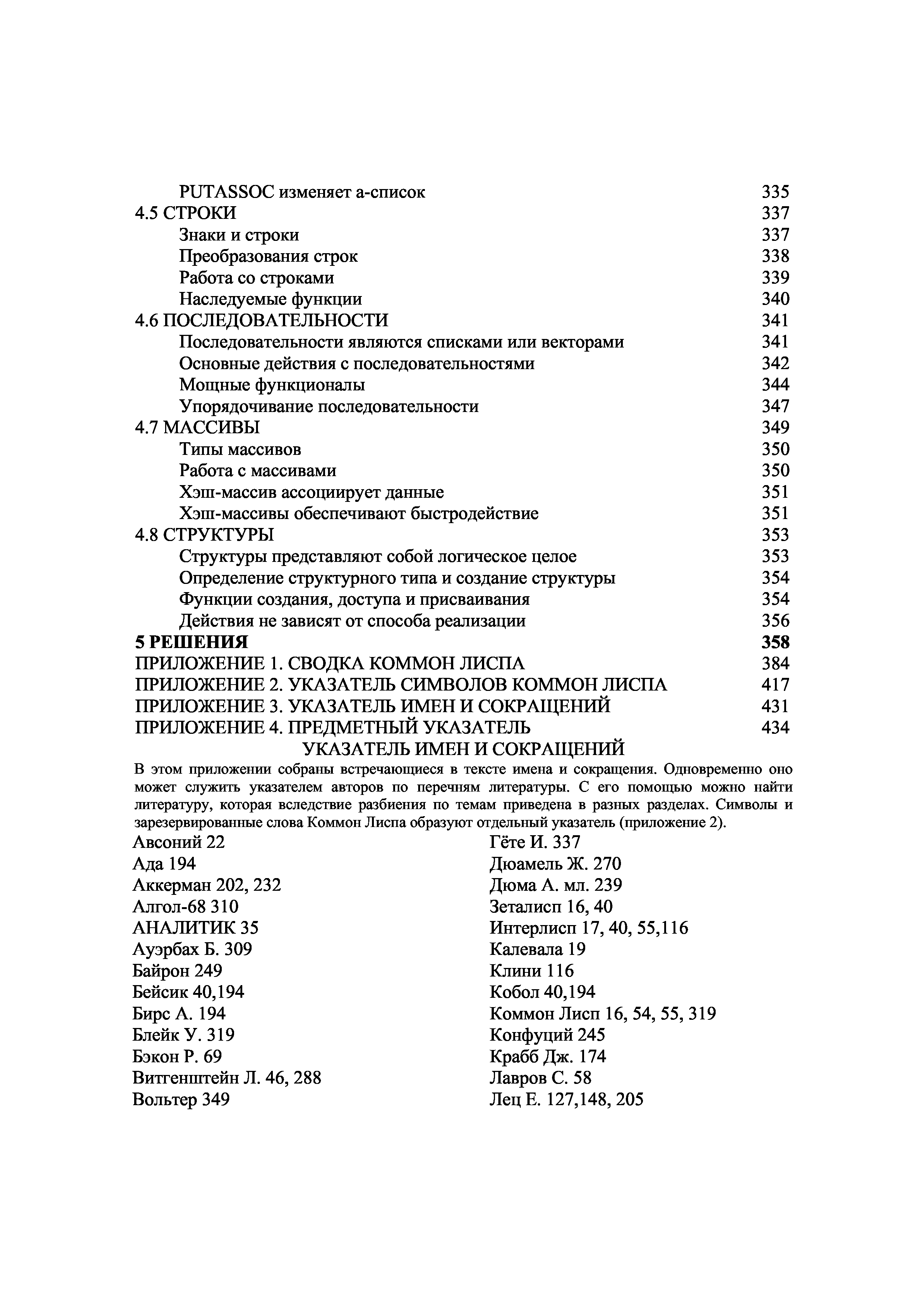 PUTASSOC изменяет а-список 335
4.5 СТРОКИ 337
Знаки и строки 337
Преобразования строк 338
Работа со строками 339
Наследуемые функции 340
4.6 ПОСЛЕДОВАТЕЛЬНОСТИ 341
Последовательности являются списками или векторами 341
Основные действия с последовательностями 342
Мощные функционалы 344
Упорядочивание последовательности 347
4.7 МАССИВЫ 349
Типы массивов 350
Работа с массивами 350
Хэш-массив ассоциирует данные 351
Хэш-массивы обеспечивают быстродействие 351
4.8 СТРУКТУРЫ 353
Структуры представляют собой логическое целое 353
Определение структурного типа и создание структуры 354
Функции создания, доступа и присваивания 354
Действия не зависят от способа реализации 356
5 РЕШЕНИЯ 358
ПРИЛОЖЕНИЕ 1. СВОДКА КОММОН ЛИСПА 384
ПРИЛОЖЕНИЕ 2. УКАЗАТЕЛЬ СИМВОЛОВ КОММОН ЛИСПА 417
ПРИЛОЖЕНИЕ 3. УКАЗАТЕЛЬ ИМЕН И СОКРАЩЕНИЙ 431
ПРИЛОЖЕНИЕ 4. ПРЕДМЕТНЫЙ УКАЗАТЕЛЬ 434

УКАЗАТЕЛЬ ИМЕН И СОКРАЩЕНИЙ

В этом приложении собраны встречающиеся в тексте имена и сокращения. Одновременно оно может служить указателем авторов по перечням литературы. С его помощью можно найти литературу, которая вследствие разбиения по темам приведена в разных разделах. Символы и зарезервированные слова Коммон Лиспа образуют отдельный указатель (приложение 2).

Авсоний 22
Ада 194
Аккерман 202, 232
Алгол-68 310
АНАЛИТИК 35
Ауэрбах Б. 309
Байрон 249
Бейсик 40,194
Бирс А. 194
Блейк У. 319
Бэкон Р. 69
Витгенштейн Л. 46, 288
Вольтер 349

Гёте И. 337
Дюамель Ж. 270
Дюма А. мл. 239
Зеталисп 16, 40
Интерлисп 17, 40, 55,116
Калевала 19
Клини 116
Кобол 40,194
Коммон Лисп 16, 54, 55, 319
Конфуций 245
Крабб Дж. 174
Лавров С. 58
Лец Е. 127,148, 205